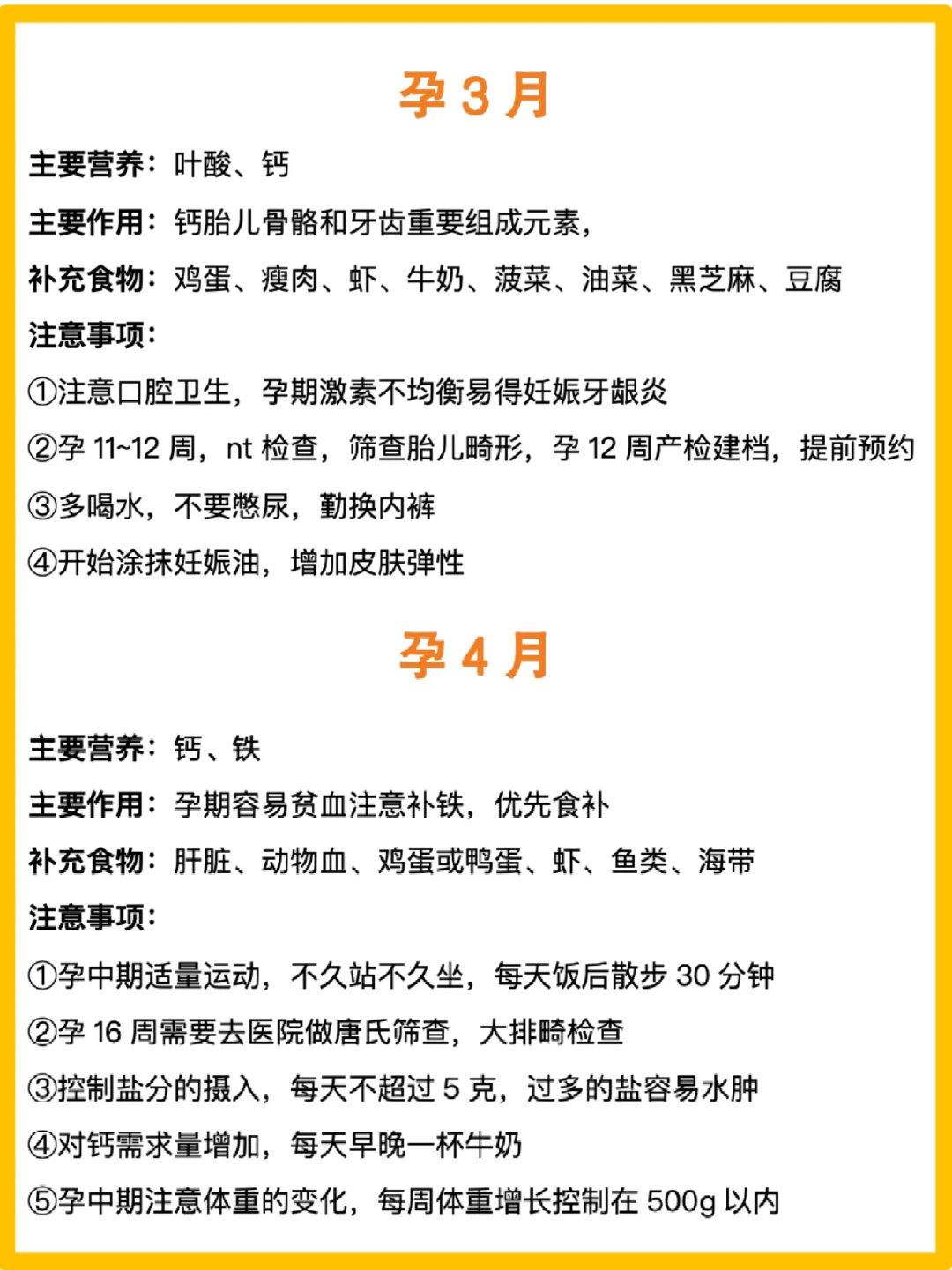 孕 3 月

主要营养：叶酸、钙

主要作用：钙胎儿骨骼和牙齿重要组成元素，

补充食物：鸡蛋、瘦肉、虾、牛奶、菠菜、油菜、黑芝麻、豆腐

注意事项：

①注意口腔卫生，孕期激素不均衡易得妊娠牙龈炎

②孕 11~12 周，nt 检查，筛查胎儿畸形，孕 12 周产检建档，提前预约

③多喝水，不要憋尿，勤换内裤

④开始涂抹妊娠油，增加皮肤弹性

孕 4 月

主要营养：钙、铁

主要作用：孕期容易贫血注意补铁，优先食补

补充食物：肝脏、动物血、鸡蛋或鸭蛋、虾、鱼类、海带

注意事项：

①孕中期适量运动，不久站不久坐，每天饭后散步 30 分钟

②孕 16 周需要去医院做唐氏筛查，大排畸检查

③控制盐分的摄入，每天不超过 5 克，过多的盐容易水肿

④对钙需求量增加，每天早晚一杯牛奶

⑤孕中期注意体重的变化，每周体重增长控制在 500g 以内